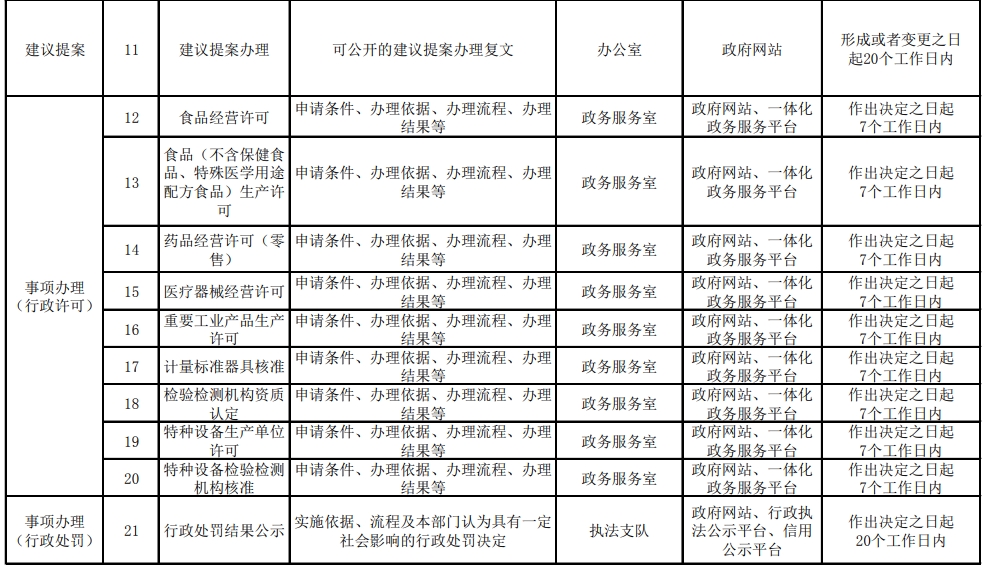 | 建议提案 | 11 | 建议提案办理 | 可公开的建议提案办理复文 | 办公室 | 政府网站 | 形成或者变更之日起20个工作日内 |
|---|---|---|---|---|---|---|
| 事项办理（行政许可） | 12 | 食品经营许可 | 申请条件、办理依据、办理流程、办理结果等 | 政务服务室 | 政府网站、一体化政务服务平台 | 作出决定之日起7个工作日内 |
| | 13 | 食品（不含保健食品、特殊医学用途配方食品）生产许可 | 申请条件、办理依据、办理流程、办理结果等 | 政务服务室 | 政府网站、一体化政务服务平台 | 作出决定之日起7个工作日内 |
| | 14 | 药品经营许可（零售） | 申请条件、办理依据、办理流程、办理结果等 | 政务服务室 | 政府网站、一体化政务服务平台 | 作出决定之日起7个工作日内 |
| | 15 | 医疗器械经营许可 | 申请条件、办理依据、办理流程、办理结果等 | 政务服务室 | 政府网站、一体化政务服务平台 | 作出决定之日起7个工作日内 |
| | 16 | 重要工业产品生产许可 | 申请条件、办理依据、办理流程、办理结果等 | 政务服务室 | 政府网站、一体化政务服务平台 | 作出决定之日起7个工作日内 |
| | 17 | 计量标准器具核准 | 申请条件、办理依据、办理流程、办理结果等 | 政务服务室 | 政府网站、一体化政务服务平台 | 作出决定之日起7个工作日内 |
| | 18 | 检验检测机构资质认定 | 申请条件、办理依据、办理流程、办理结果等 | 政务服务室 | 政府网站、一体化政务服务平台 | 作出决定之日起7个工作日内 |
| | 19 | 特种设备生产单位许可 | 申请条件、办理依据、办理流程、办理结果等 | 政务服务室 | 政府网站、一体化政务服务平台 | 作出决定之日起7个工作日内 |
| | 20 | 特种设备检验检测机构核准 | 申请条件、办理依据、办理流程、办理结果等 | 政务服务室 | 政府网站、一体化政务服务平台 | 作出决定之日起7个工作日内 |
| 事项办理（行政处罚） | 21 | 行政处罚结果公示 | 实施依据、流程及本部门认为具有一定社会影响的行政处罚决定 | 执法支队 | 政府网站、行政执法公示平台、信用公示平台 | 作出决定之日起20个工作日内 |